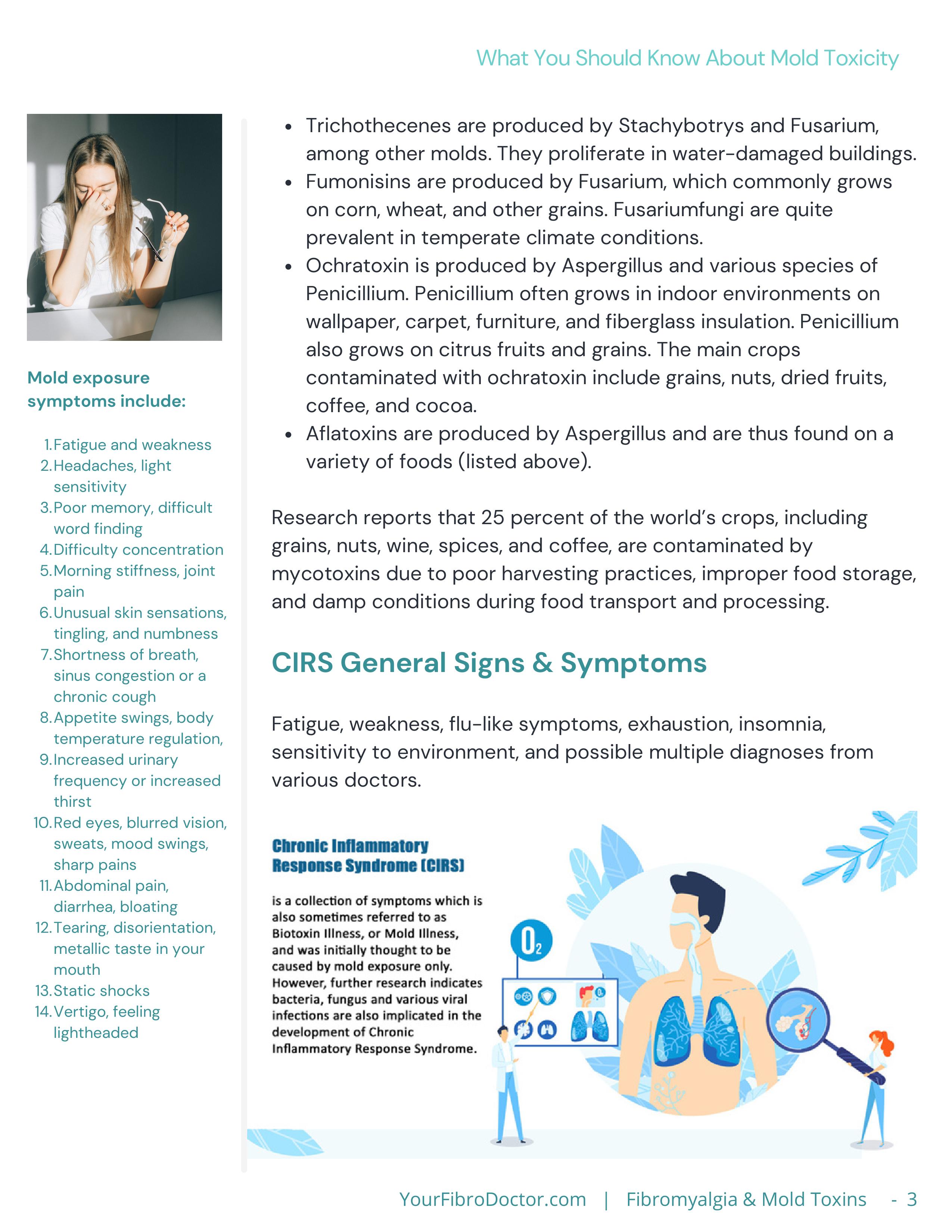 What You Should Know About Mold Toxicity

Mold exposure symptoms include:

1. Fatigue and weakness
2. Headaches, light sensitivity
3. Poor memory, difficult word finding
4. Difficulty concentration
5. Morning stiffness, joint pain
6. Unusual skin sensations, tingling, and numbness
7. Shortness of breath, sinus congestion or a chronic cough
8. Appetite swings, body temperature regulation,
9. Increased urinary frequency or increased thirst
10. Red eyes, blurred vision, sweats, mood swings, sharp pains
11. Abdominal pain, diarrhea, bloating
12. Tearing, disorientation, metallic taste in your mouth
13. Static shocks
14. Vertigo, feeling lightheaded

- Trichothecenes are produced by Stachybotrys and Fusarium, among other molds. They proliferate in water-damaged buildings.
- Fumonisins are produced by Fusarium, which commonly grows on corn, wheat, and other grains. Fusariumfungi are quite prevalent in temperate climate conditions.
- Ochratoxin is produced by Aspergillus and various species of Penicillium. Penicillium often grows in indoor environments on wallpaper, carpet, furniture, and fiberglass insulation. Penicillium also grows on citrus fruits and grains. The main crops contaminated with ochratoxin include grains, nuts, dried fruits, coffee, and cocoa.
- Aflatoxins are produced by Aspergillus and are thus found on a variety of foods (listed above).

Research reports that 25 percent of the world's crops, including grains, nuts, wine, spices, and coffee, are contaminated by mycotoxins due to poor harvesting practices, improper food storage, and damp conditions during food transport and processing.

CIRS General Signs & Symptoms

Fatigue, weakness, flu-like symptoms, exhaustion, insomnia, sensitivity to environment, and possible multiple diagnoses from various doctors.

Chronic Inflammatory Response Syndrome (CIRS)

is a collection of symptoms which is also sometimes referred to as Biotoxin Illness, or Mold Illness, and was initially thought to be caused by mold exposure only. However, further research indicates bacteria, fungus and various viral infections are also implicated in the development of Chronic Inflammatory Response Syndrome.

$O_2$

YourFibroDoctor.com | Fibromyalgia & Mold Toxins - 3